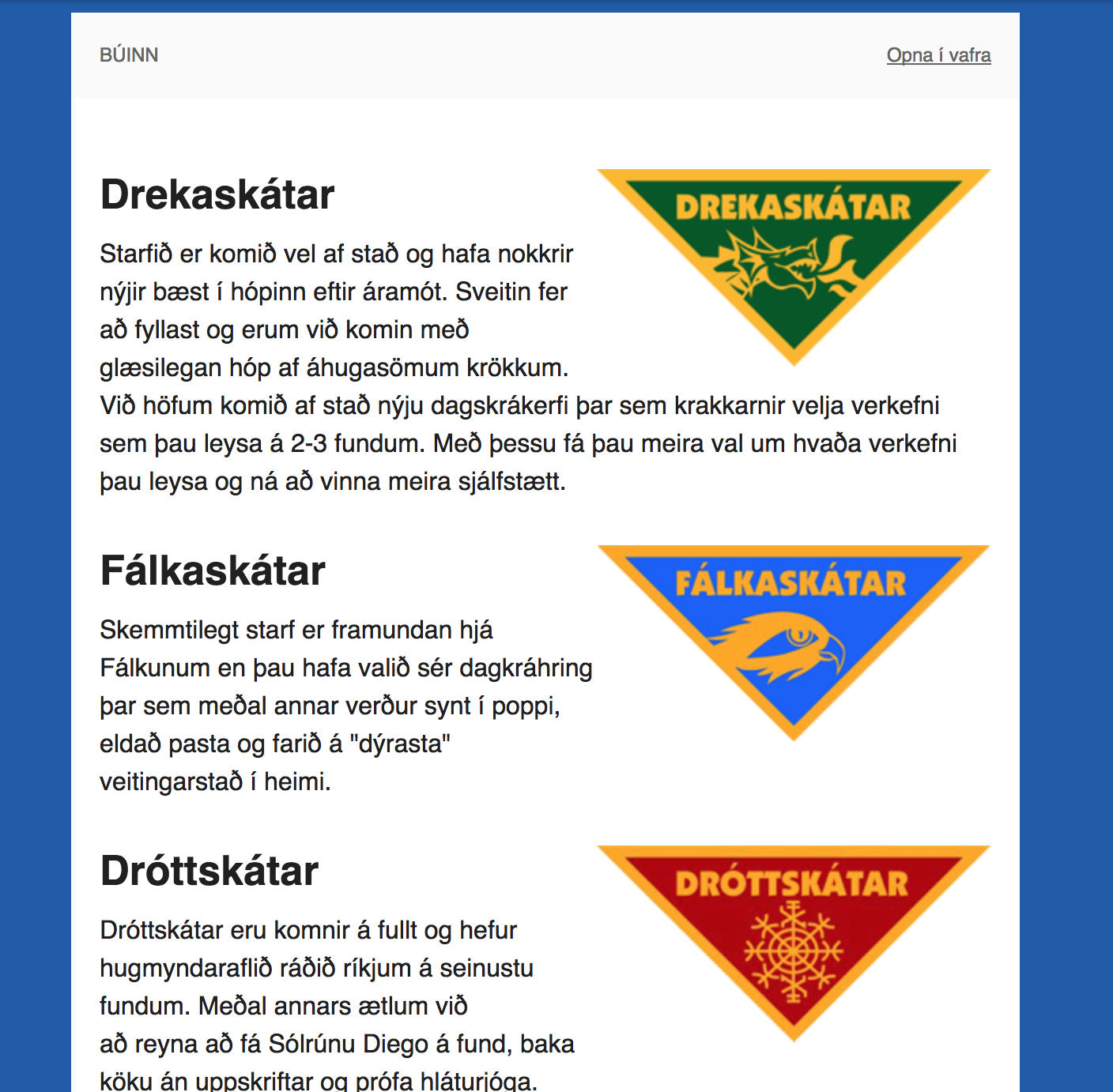 BÚINN

Opna í vafra

Drekaskátar

DREKASKÁTAR

Starfið er komið vel af stað og hafa nokkrir nýjir bæst í hópinn eftir áramót. Sveitin fer að fyllast og erum við komin með glæsilegan hóp af áhugasömum krökkum.
Við höfum komið af stað nýju dagskrákerfi þar sem krakkarnir velja verkefni sem þau leysa á 2-3 fundum. Með þessu fá þau meira val um hvaða verkefni þau leysa og ná að vinna meira sjálfstætt.

Fálkaskátar

FÁLKASKÁTAR

Skemmtilegt starf er framundan hjá Fálkunum en þau hafa valið sér dagkráhring þar sem meðal annar verður synt í poppi, eldað pasta og farið á "dýrasta" veitingarstað í heimi.

Dróttskátar

DRÓTTSKÁTAR

Dróttskátar eru komnir á fullt og hefur hugmyndaraflið ráðið ríkjum á seinustu fundum. Meðal annars ætlum við að reyna að fá Sólrúnu Diego á fund, baka köku án uppskriftar og prófa hláturjóga.